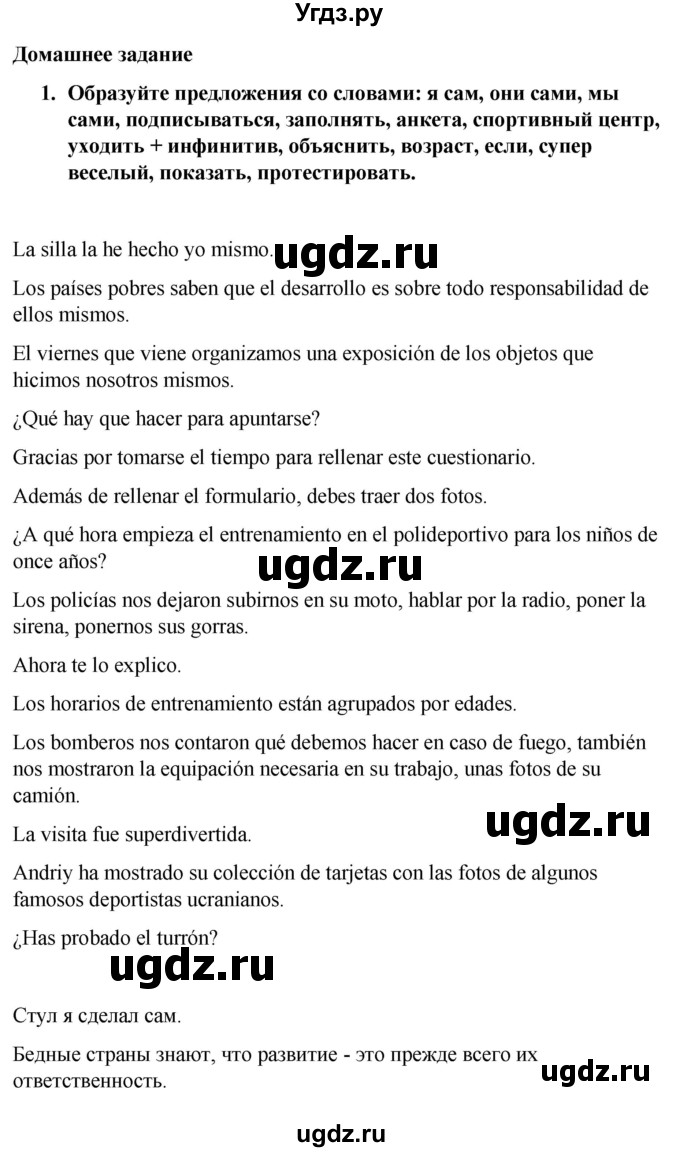 Угдз.ру

Домашнее задание

1. Образуйте предложения со словами: я сам, они сами, мы сами, подписываться, заполнять, анкета, спортивный центр, уходить + инфинитив, объяснить, возраст, если, супер веселый, показать, протестировать.

La silla la he hecho yo mismo. ugdz.ru

Los países pobres saben que el desarrollo es sobre todo responsabilidad de ellos mismos.

El viernes que viene organizamos una exposición de los objetos que hicimos nosotros mismos.

¿Qué hay que hacer para apuntarse?

Gracias por tomarse el tiempo para rellenar este cuestionario.

Además de rellenar el formulario, debes traer dos fotos.

¿A qué hora empieza el entrenamiento en el polideportivo para los niños de once años?

ugdz.ru

Los policías nos dejaron subirnos en su moto, hablar por la radio, poner la sirena, ponernos sus gorras.

Ahora te lo explico.

Los horarios de entrenamiento están agrupados por edades.

Los bomberos nos contaron qué debemos hacer en caso de fuego, también nos mostraron la equipación necesaria en su trabajo, unas fotos de su camión.

La visita fue superdivertida.

ugdz.ru

Andriy ha mostrado su colección de tarjetas con las fotos de algunos famosos deportistas ucranianos.

¿Has probado el turrón?

ugdz.ru

Стул я сделал сам.

Бедные страны знают, что развитие - это прежде всего их ответственность.

ugdz.ru

ugdz.ru